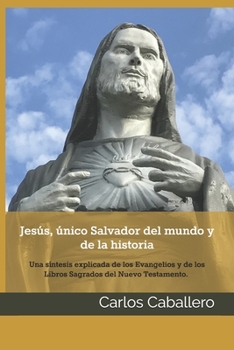 Jesús, único Salvador del mundo y de la historia

Una síntesis explicada de los Evangelios y de los Libros Sagrados del Nuevo Testamento.

Carlos Caballero